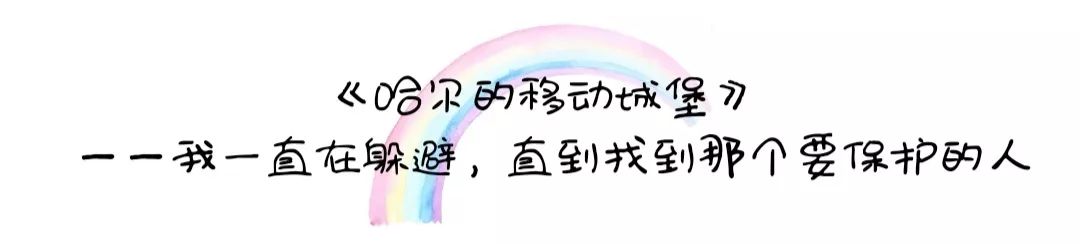 《哈尔的移动城堡》
——我一直在躲避，直到找到那个要保护的人